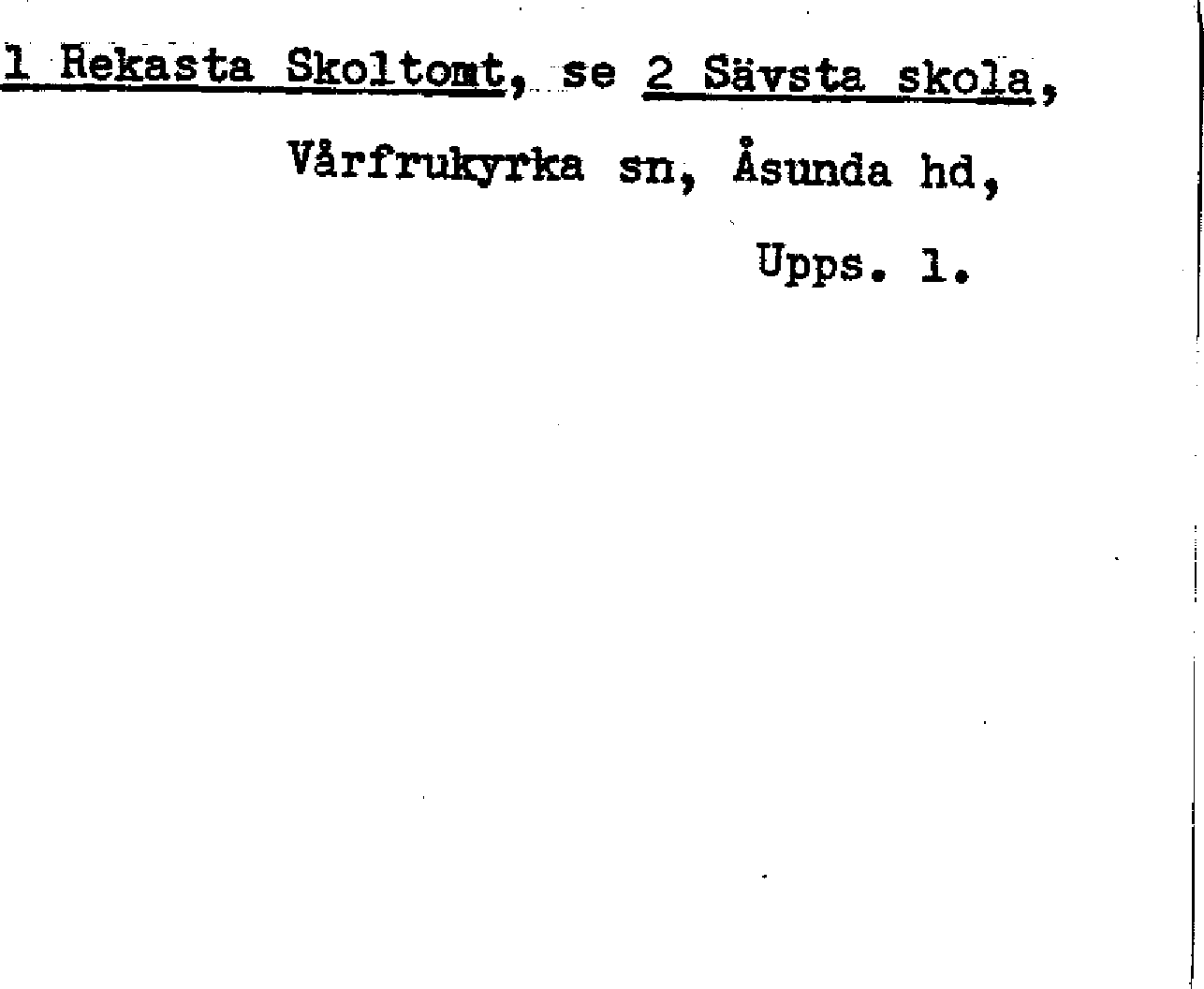 1 Rekasta Skoltomt, se 2 Sävsta skola, Vårfrukyrka sn, Åsunda hd, Upps. l.